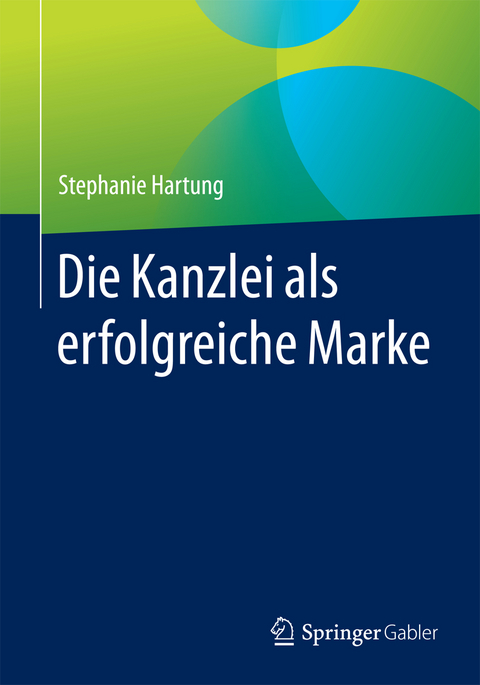 Stephanie Hartung

Die Kanzlei als erfolgreiche Marke

Springer Gabler